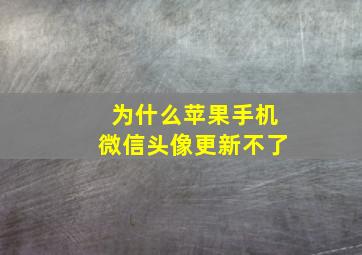 为什么苹果手机
微信头像更新不了